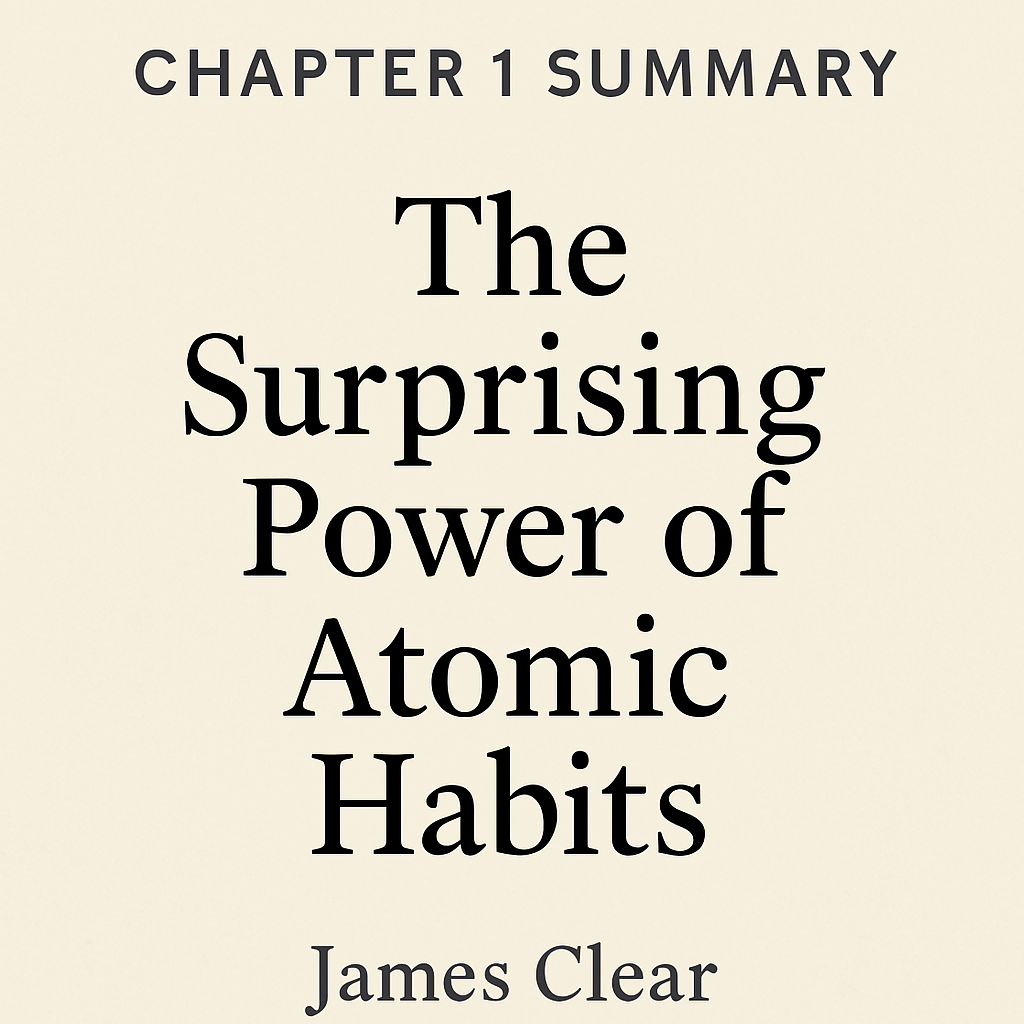 CHAPTER 1 SUMMARY

The Surprising Power of Atomic Habits

James Clear